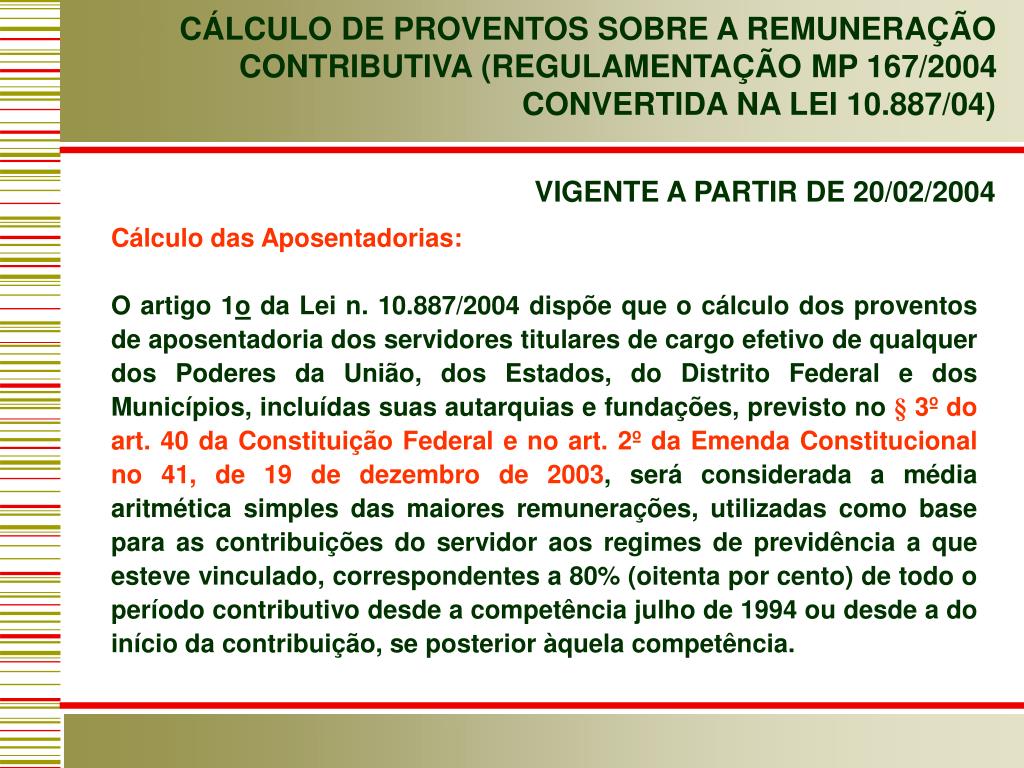 CÁLCULO DE PROVENTOS SOBRE A REMUNERAÇÃO CONTRIBUTIVA (REGULAMENTAÇÃO MP 167/2004 CONVERTIDA NA LEI 10.887/04)

VIGENTE A PARTIR DE 20/02/2004

Cálculo das Aposentadorias:

O artigo 1o da Lei n. 10.887/2004 dispõe que o cálculo dos proventos de aposentadoria dos servidores titulares de cargo efetivo de qualquer dos Poderes da União, dos Estados, do Distrito Federal e dos Municípios, incluídas suas autarquias e fundações, previsto no § 3º do art. 40 da Constituição Federal e no art. 2º da Emenda Constitucional no 41, de 19 de dezembro de 2003, será considerada a média aritmética simples das maiores remunerações, utilizadas como base para as contribuições do servidor aos regimes de previdência a que esteve vinculado, correspondentes a 80% (oitenta por cento) de todo o período contributivo desde a competência julho de 1994 ou desde a do início da contribuição, se posterior àquela competência.